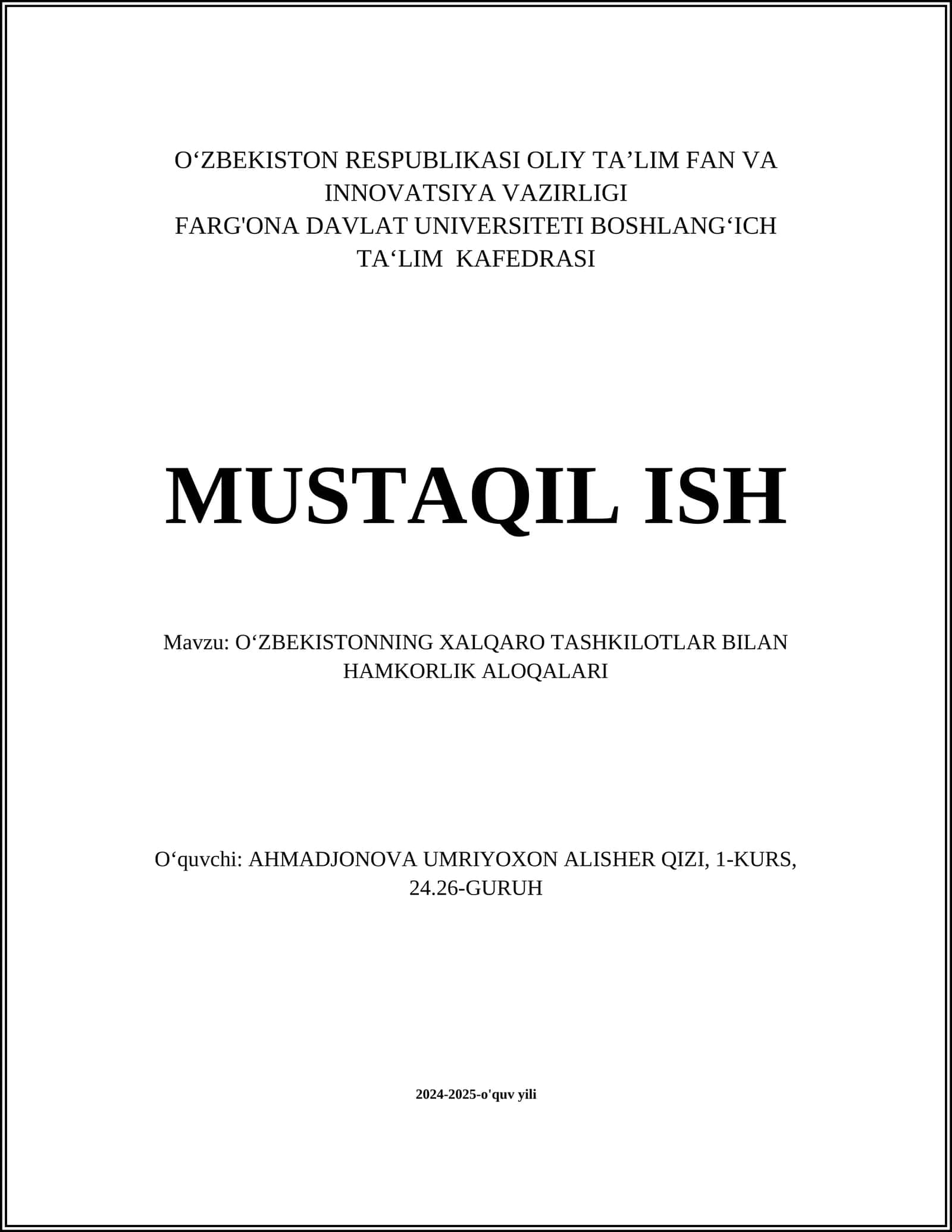 O‘ZBEKISTON RESPUBLIKASI OLIY TA’LIM FAN VA INNOVATSIYA VAZIRLIGI
FARG'ONA DAVLAT UNIVERSITETI BOSHLANG‘ICH TA‘LIM  KAFEDRASI

MUSTAQIL ISH

Mavzu: O‘ZBEKISTONNING XALQARO TASHKILOTLAR BILAN HAMKORLIK ALOQALARI

O‘quvchi: AHMADJONOVA UMRIYOXON ALISHER QIZI, 1-KURS, 24.26-GURUH

2024-2025-o'quv yili